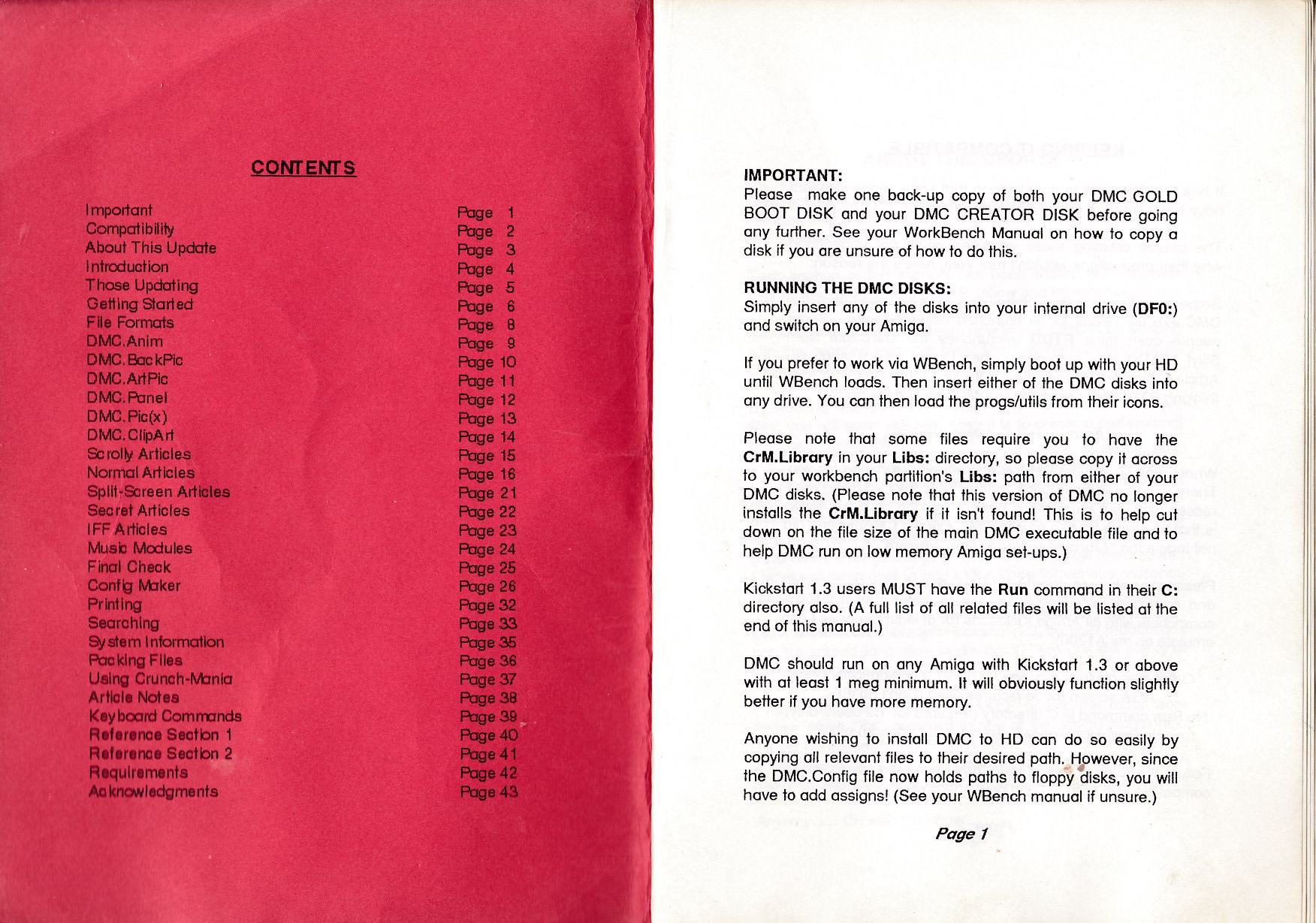 CONTENTS

| | |
|---|---|
| Important | Page 1 |
| Compatibility | Page 2 |
| About This Update | Page 3 |
| Introduction | Page 4 |
| Those Updating | Page 5 |
| Getting Started | Page 6 |
| File Formats | Page 8 |
| DMC.Anim | Page 9 |
| DMC.BackPic | Page 10 |
| DMC.ArtPic | Page 11 |
| DMC.Panel | Page 12 |
| DMC.Pic(x) | Page 13 |
| DMC.ClipArt | Page 14 |
| Scrolly Articles | Page 15 |
| Normal Articles | Page 16 |
| Split-Screen Articles | Page 21 |
| Secret Articles | Page 22 |
| IFF Articles | Page 23 |
| Music Modules | Page 24 |
| Final Check | Page 25 |
| Config Maker | Page 26 |
| Printing | Page 32 |
| Searching | Page 33 |
| System Information | Page 35 |
| Packing Files | Page 36 |
| Using Crunch-Mania | Page 37 |
| Article Notes | Page 38 |
| Keyboard Commands | Page 39 |
| Reference Section 1 | Page 40 |
| Reference Section 2 | Page 41 |
| Requirements | Page 42 |
| Acknowledgments | Page 43 |

IMPORTANT:
Please make one back-up copy of both your DMC GOLD BOOT DISK and your DMC CREATOR DISK before going any further. See your WorkBench Manual on how to copy a disk if you are unsure of how to do this.

RUNNING THE DMC DISKS:
Simply insert any of the disks into your internal drive (DF0:) and switch on your Amiga.

If you prefer to work via WBench, simply boot up with your HD until WBench loads. Then insert either of the DMC disks into any drive. You can then load the progs/utils from their icons.

Please note that some files require you to have the CrM.Library in your Libs: directory, so please copy it across to your workbench partition's Libs: path from either of your DMC disks. (Please note that this version of DMC no longer installs the CrM.Library if it isn't found! This is to help cut down on the file size of the main DMC executable file and to help DMC run on low memory Amiga set-ups.)

Kickstart 1.3 users MUST have the Run command in their C: directory also. (A full list of all related files will be listed at the end of this manual.)

DMC should run on any Amiga with Kickstart 1.3 or above with at least 1 meg minimum. It will obviously function slightly better if you have more memory.

Anyone wishing to install DMC to HD can do so easily by copying all relevant files to their desired path. However, since the DMC.Config file now holds paths to floppy disks, you will have to add assigns! (See your WBench manual if unsure.)

Page 1